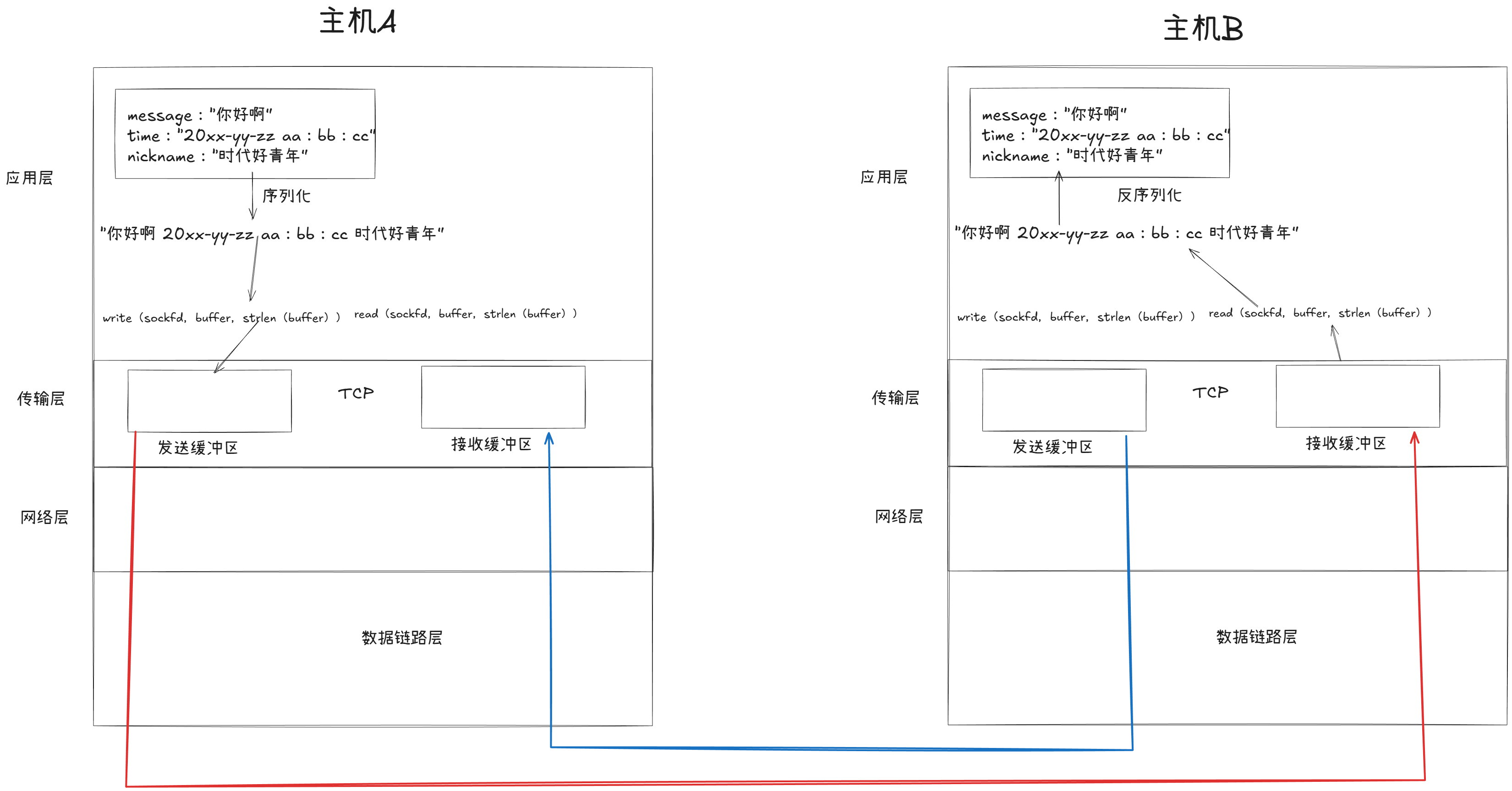 主机A

应用层

message : "你好啊"
time : "20xx-yy-zz aa : bb : cc"
nickname : "时代好青年"

序列化

"你好啊 20xx-yy-zz aa : bb : cc 时代好青年"

write (sockfd, buffer, strlen (buffer) )　read (sockfd, buffer, strlen (buffer) )

传输层

TCP

发送缓冲区

接收缓冲区

网络层

数据链路层

主机B

应用层

message : "你好啊"
time : "20xx-yy-zz aa : bb : cc"
nickname : "时代好青年"

反序列化

"你好啊 20xx-yy-zz aa : bb : cc 时代好青年"

write (sockfd, buffer, strlen (buffer) )　read (sockfd, buffer, strlen (buffer) )

传输层

TCP

发送缓冲区

接收缓冲区

网络层

数据链路层